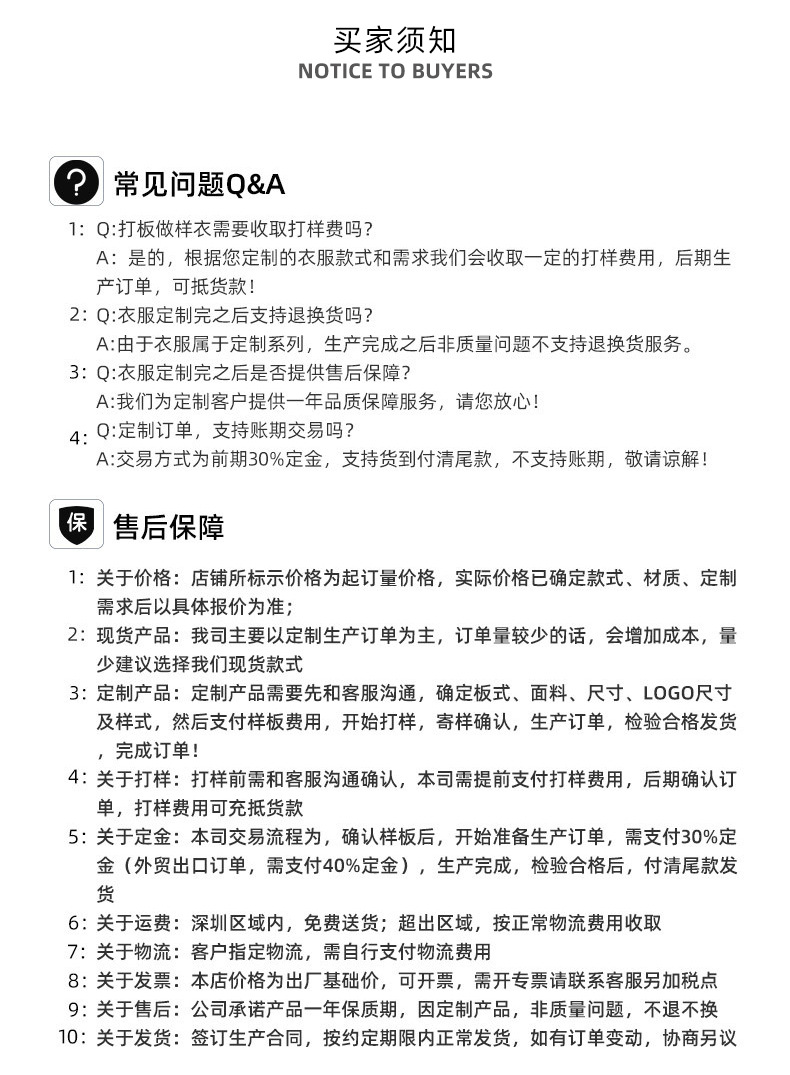 买家须知
NOTICE TO BUYERS

?

常见问题Q&A

1: Q:打板做样衣需要收取打样费吗?
A：是的，根据您定制的衣服款式和需求我们会收取一定的打样费用，后期生产订单，可抵货款！

2: Q:衣服定制完之后支持退换货吗?
A:由于衣服属于定制系列，生产完成之后非质量问题不支持退换货服务。

3: Q:衣服定制完之后是否提供售后保障?
A:我们为定制客户提供一年品质保障服务，请您放心！

4: Q:定制订单，支持账期交易吗?
A:交易方式为前期30%定金，支持货到付清尾款，不支持账期，敬请谅解！

保

售后保障

1: 关于价格：店铺所标示价格为起订量价格，实际价格已确定款式、材质、定制需求后以具体报价为准;

2: 现货产品：我司主要以定制生产订单为主，订单量较少的话，会增加成本，量少建议选择我们现货款式

3: 定制产品：定制产品需要先和客服沟通，确定板式、面料、尺寸、LOGO尺寸及样式，然后支付样板费用，开始打样，寄样确认，生产订单，检验合格发货，完成订单！

4: 关于打样：打样前需和客服沟通确认，本司需提前支付打样费用，后期确认订单，打样费用可充抵货款

5: 关于定金：本司交易流程为，确认样板后，开始准备生产订单，需支付30%定金（外贸出口订单，需支付40%定金），生产完成，检验合格后，付清尾款发货

6: 关于运费：深圳区域内，免费送货；超出区域，按正常物流费用收取

7: 关于物流：客户指定物流，需自行支付物流费用

8: 关于发票：本店价格为出厂基础价，可开票，需开专票请联系客服另加税点

9: 关于售后：公司承诺产品一年保质期，因定制产品，非质量问题，不退不换

10: 关于发货：签订生产合同，按约定期限内正常发货，如有订单变动，协商另议